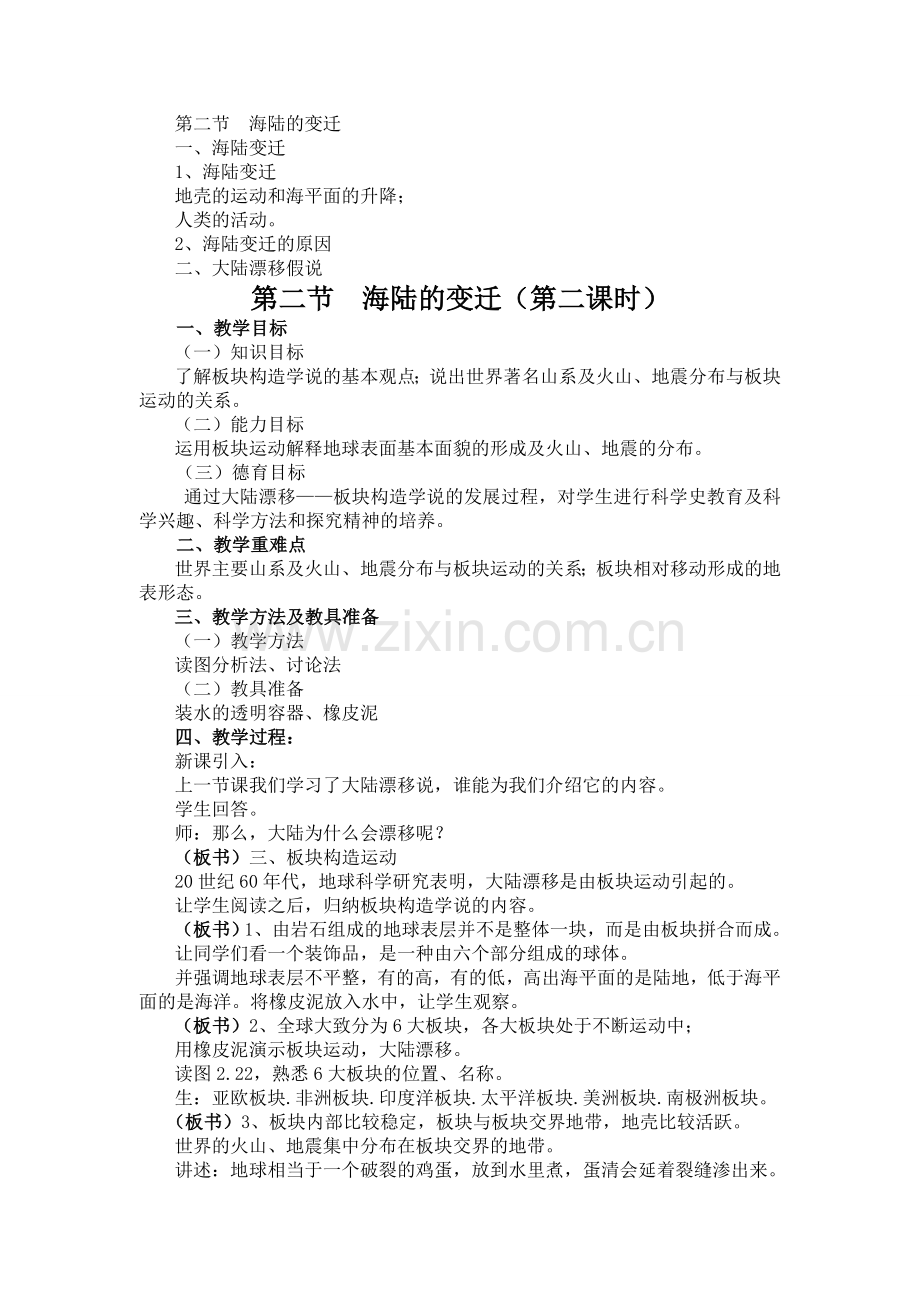 第二节 海陆的变迁
一、海陆变迁
1、海陆变迁
地壳的运动和海平面的升降；
人类的活动。
2、海陆变迁的原因
二、大陆漂移假说

第二节 海陆的变迁（第二课时）

一、教学目标
（一）知识目标
了解板块构造学说的基本观点；说出世界著名山系及火山、地震分布与板块运动的关系。
（二）能力目标
运用板块运动解释地球表面基本面貌的形成及火山、地震的分布。
（三）德育目标
通过大陆漂移——板块构造学说的发展过程，对学生进行科学史教育及科学兴趣、科学方法和探究精神的培养。
二、教学重难点
世界主要山系及火山、地震分布与板块运动的关系；板块相对移动形成的地表形态。
三、教学方法及教具准备
（一）教学方法
读图分析法、讨论法
（二）教具准备
装水的透明容器、橡皮泥
四、教学过程：
新课引入：
上一节课我们学习了大陆漂移说，谁能为我们介绍它的内容。
学生回答。
师：那么，大陆为什么会漂移呢？
（板书）三、板块构造运动
20世纪60年代，地球科学研究表明，大陆漂移是由板块运动引起的。
让学生阅读之后，归纳板块构造学说的内容。
（板书）1、由岩石组成的地球表层并不是整体一块，而是由板块拼合而成。
让同学们看一个装饰品，是一种由六个部分组成的球体。
并强调地球表层不平整，有的高，有的低，高出海平面的是陆地，低于海平面的是海洋。将橡皮泥放入水中，让学生观察。
（板书）2、全球大致分为6大板块，各大板块处于不断运动中；
用橡皮泥演示板块运动，大陆漂移。
读图2.22，熟悉6大板块的位置、名称。
生：亚欧板块.非洲板块.印度洋板块.太平洋板块.美洲板块.南极洲板块。
（板书）3、板块内部比较稳定，板块与板块交界地带，地壳比较活跃。
世界的火山、地震集中分布在板块交界的地带。
讲述：地球相当于一个破裂的鸡蛋，放到水里煮，蛋清会延着裂缝渗出来。

www.zixin.com.cn